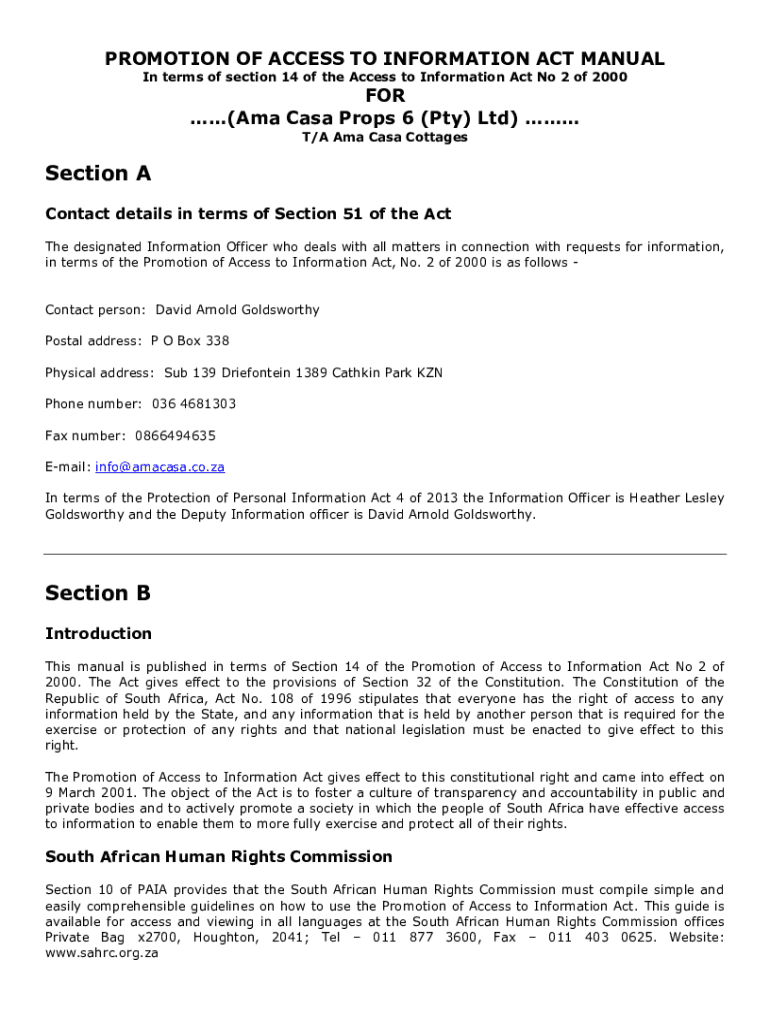 PROMOTION OF ACCESS TO INFORMATION ACT MANUAL
In terms of section 14 of the Access to Information Act No 2 of 2000
FOR
……(Ama Casa Props 6 (Pty) Ltd) ………
T/A Ama Casa Cottages

Section A

Contact details in terms of Section 51 of the Act

The designated Information Officer who deals with all matters in connection with requests for information, in terms of the Promotion of Access to Information Act, No. 2 of 2000 is as follows -

Contact person: David Arnold Goldsworthy

Postal address: P O Box 338

Physical address: Sub 139 Driefontein 1389 Cathkin Park KZN

Phone number: 036 4681303

Fax number: 0866494635

E-mail: info@amacasa.co.za

In terms of the Protection of Personal Information Act 4 of 2013 the Information Officer is Heather Lesley Goldsworthy and the Deputy Information officer is David Arnold Goldsworthy.

Section B

Introduction

This manual is published in terms of Section 14 of the Promotion of Access to Information Act No 2 of 2000. The Act gives effect to the provisions of Section 32 of the Constitution. The Constitution of the Republic of South Africa, Act No. 108 of 1996 stipulates that everyone has the right of access to any information held by the State, and any information that is held by another person that is required for the exercise or protection of any rights and that national legislation must be enacted to give effect to this right.

The Promotion of Access to Information Act gives effect to this constitutional right and came into effect on 9 March 2001. The object of the Act is to foster a culture of transparency and accountability in public and private bodies and to actively promote a society in which the people of South Africa have effective access to information to enable them to more fully exercise and protect all of their rights.

South African Human Rights Commission

Section 10 of PAIA provides that the South African Human Rights Commission must compile simple and easily comprehensible guidelines on how to use the Promotion of Access to Information Act. This guide is available for access and viewing in all languages at the South African Human Rights Commission offices Private Bag x2700, Houghton, 2041; Tel – 011 877 3600, Fax – 011 403 0625. Website: www.sahrc.org.za